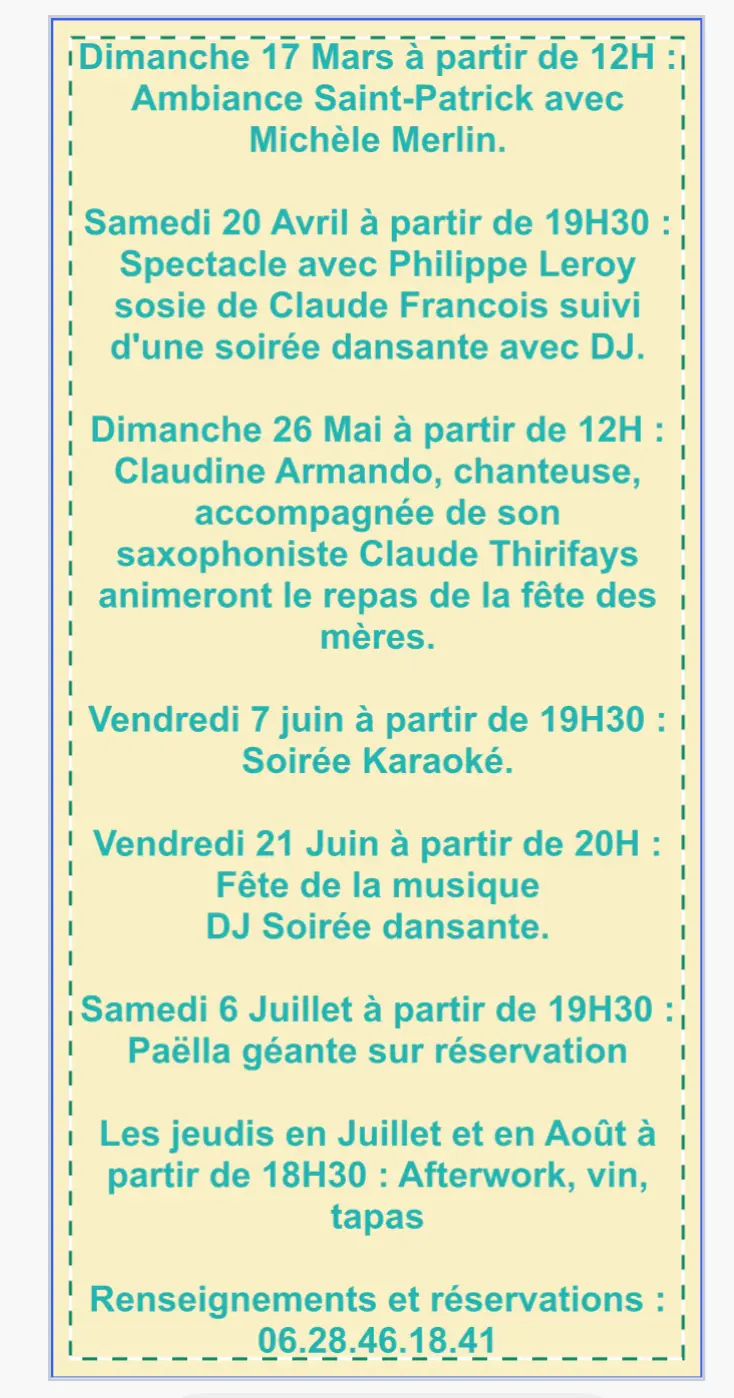 Dimanche 17 Mars à partir de 12H : Ambiance Saint-Patrick avec Michèle Merlin.

Samedi 20 Avril à partir de 19H30 : Spectacle avec Philippe Leroy sosie de Claude Francois suivi d'une soirée dansante avec DJ.

Dimanche 26 Mai à partir de 12H : Claudine Armando, chanteuse, accompagnée de son saxophoniste Claude Thirifays animeront le repas de la fête des mères.

Vendredi 7 juin à partir de 19H30 : Soirée Karaoké.

Vendredi 21 Juin à partir de 20H : Fête de la musique
DJ Soirée dansante.

Samedi 6 Juillet à partir de 19H30 : Paëlla géante sur réservation

Les jeudis en Juillet et en Août à partir de 18H30 : Afterwork, vin, tapas

Renseignements et réservations : 06.28.46.18.41